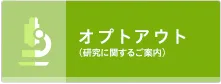 オプトアウト
(研究に関するご案内)